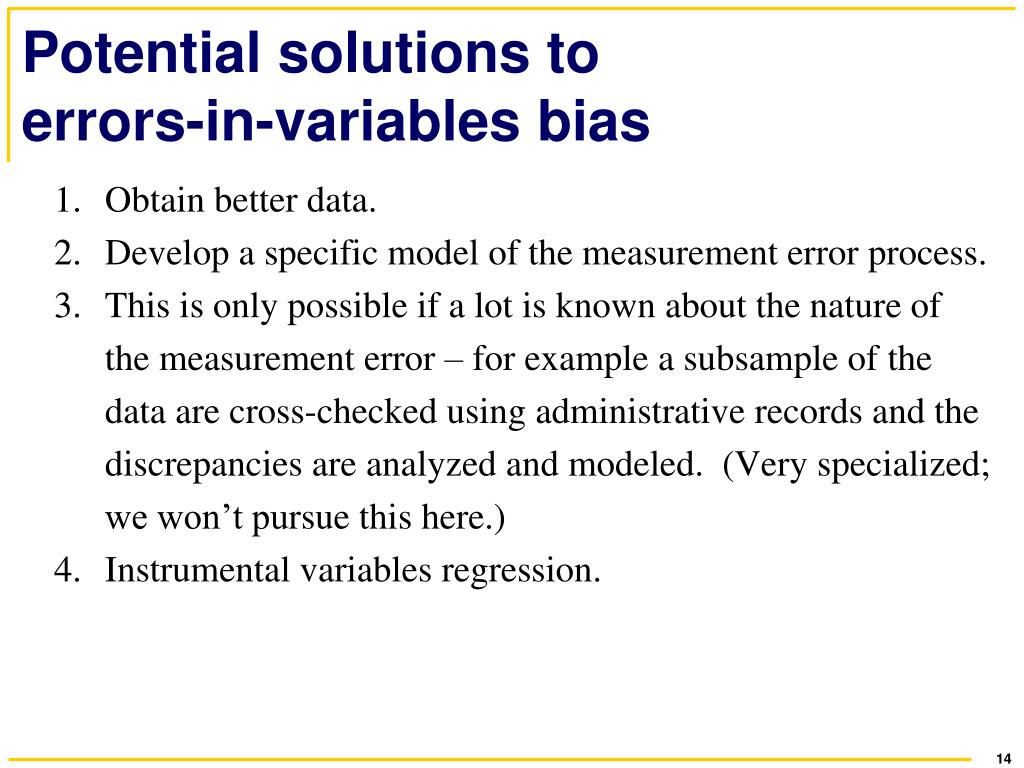 Potential solutions to errors-in-variables bias

1. Obtain better data.
2. Develop a specific model of the measurement error process.
3. This is only possible if a lot is known about the nature of the measurement error – for example a subsample of the data are cross-checked using administrative records and the discrepancies are analyzed and modeled. (Very specialized; we won’t pursue this here.)
4. Instrumental variables regression.

14